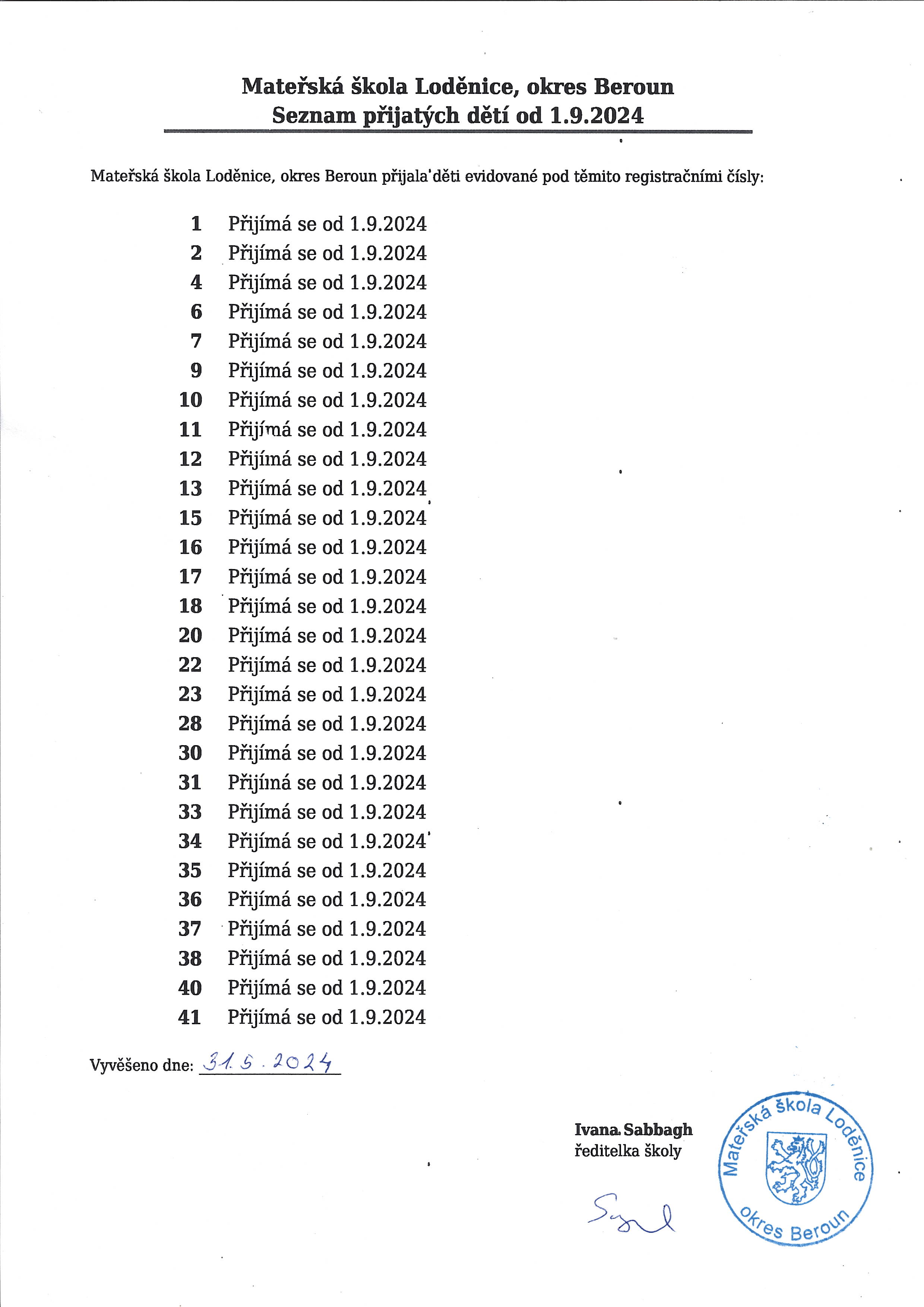 Mateřská škola Loděnice, okres Beroun
Seznam přijatých dětí od 1.9.2024

Mateřská škola Loděnice, okres Beroun přijala děti evidované pod těmito registračními čísly:

1 Přijímá se od 1.9.2024
2 Přijímá se od 1.9.2024
4 Přijímá se od 1.9.2024
6 Přijímá se od 1.9.2024
7 Přijímá se od 1.9.2024
9 Přijímá se od 1.9.2024
10 Přijímá se od 1.9.2024
11 Přijímá se od 1.9.2024
12 Přijímá se od 1.9.2024
13 Přijímá se od 1.9.2024
15 Přijímá se od 1.9.2024
16 Přijímá se od 1.9.2024
17 Přijímá se od 1.9.2024
18 Přijímá se od 1.9.2024
20 Přijímá se od 1.9.2024
22 Přijímá se od 1.9.2024
23 Přijímá se od 1.9.2024
28 Přijímá se od 1.9.2024
30 Přijímá se od 1.9.2024
31 Přijímá se od 1.9.2024
33 Přijímá se od 1.9.2024
34 Přijímá se od 1.9.2024
35 Přijímá se od 1.9.2024
36 Přijímá se od 1.9.2024
37 Přijímá se od 1.9.2024
38 Přijímá se od 1.9.2024
40 Přijímá se od 1.9.2024
41 Přijímá se od 1.9.2024

Vyvěšeno dne: 31.5.2024

Ivana Sabbagh
ředitelka školy

Mateřská škola Loděnice
okres Beroun